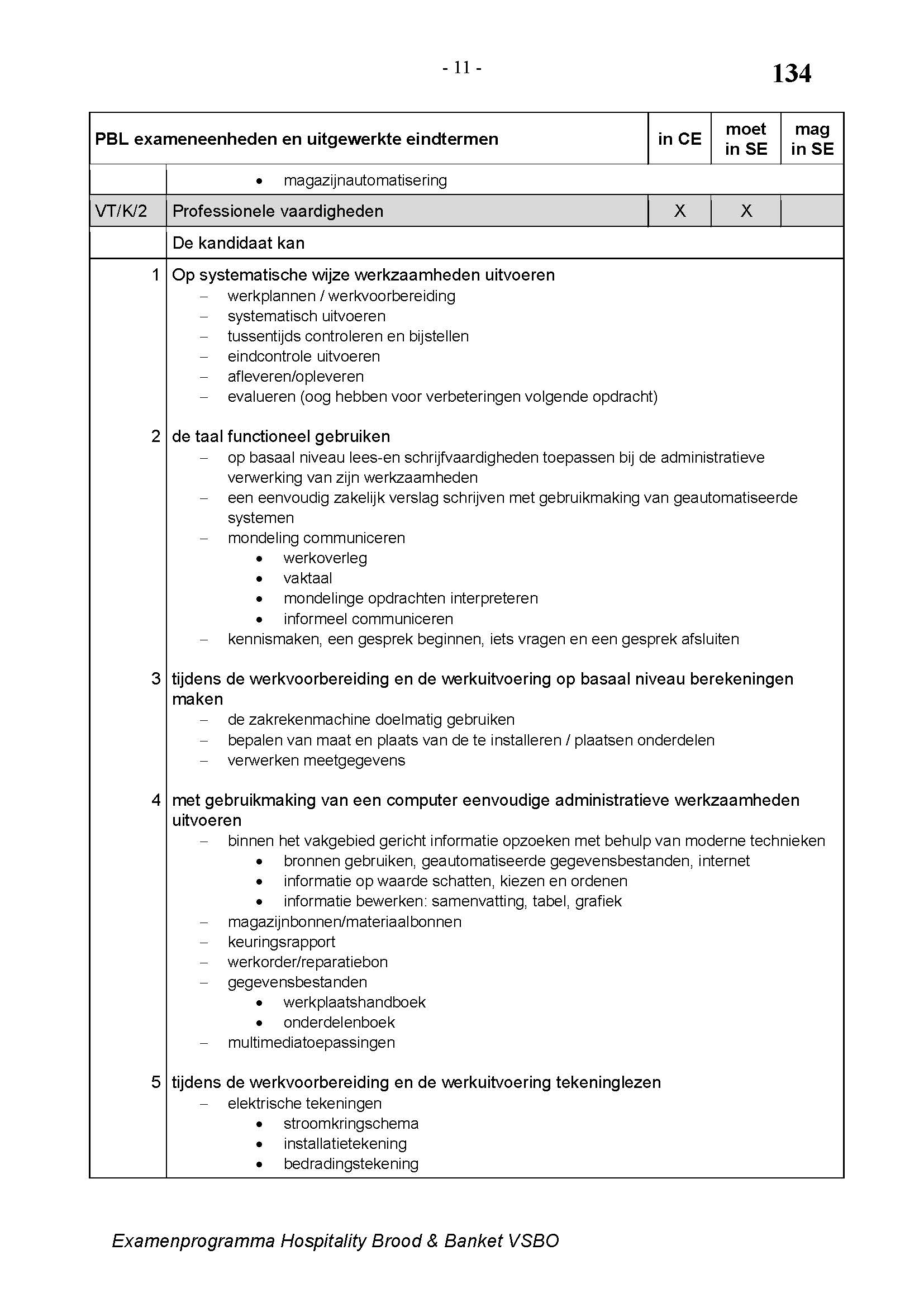 - 11 -

134

| PBL exameneenheden en uitgewerkte eindtermen | | in CE | moet in SE | mag in SE |
|---|---|---|---|---|
| | • magazijnautomatisering | | | |
| VT/K/2 | Professionele vaardigheden | X | X | |
| | De kandidaat kan | | | |
| 1 | Op systematische wijze werkzaamheden uitvoeren<br>– werkplannen / werkvoorbereiding<br>– systematisch uitvoeren<br>– tussentijds controleren en bijstellen<br>– eindcontrole uitvoeren<br>– afleveren/opleveren<br>– evalueren (oog hebben voor verbeteringen volgende opdracht) | | | |
| 2 | de taal functioneel gebruiken<br>– op basaal niveau lees-en schrijfvaardigheden toepassen bij de administratieve verwerking van zijn werkzaamheden<br>– een eenvoudig zakelijk verslag schrijven met gebruikmaking van geautomatiseerde systemen<br>– mondeling communiceren<br>• werkoverleg<br>• vaktaal<br>• mondelinge opdrachten interpreteren<br>• informeel communiceren<br>– kennismaken, een gesprek beginnen, iets vragen en een gesprek afsluiten | | | |
| 3 | tijdens de werkvoorbereiding en de werkuitvoering op basaal niveau berekeningen maken<br>– de zakrekenmachine doelmatig gebruiken<br>– bepalen van maat en plaats van de te installeren / plaatsen onderdelen<br>– verwerken meetgegevens | | | |
| 4 | met gebruikmaking van een computer eenvoudige administratieve werkzaamheden uitvoeren<br>– binnen het vakgebied gericht informatie opzoeken met behulp van moderne technieken<br>• bronnen gebruiken, geautomatiseerde gegevensbestanden, internet<br>• informatie op waarde schatten, kiezen en ordenen<br>• informatie bewerken: samenvatting, tabel, grafiek<br>– magazijnbonnen/materiaalbonnen<br>– keuringsrapport<br>– werkorder/reparatiebon<br>– gegevensbestanden<br>• werkplaatshandboek<br>• onderdelenboek<br>– multimediatoepassingen | | | |
| 5 | tijdens de werkvoorbereiding en de werkuitvoering tekeninglezen<br>– elektrische tekeningen<br>• stroomkringschema<br>• installatietekening<br>• bedradingstekening | | | |

Examenprogramma Hospitality Brood & Banket VSBO